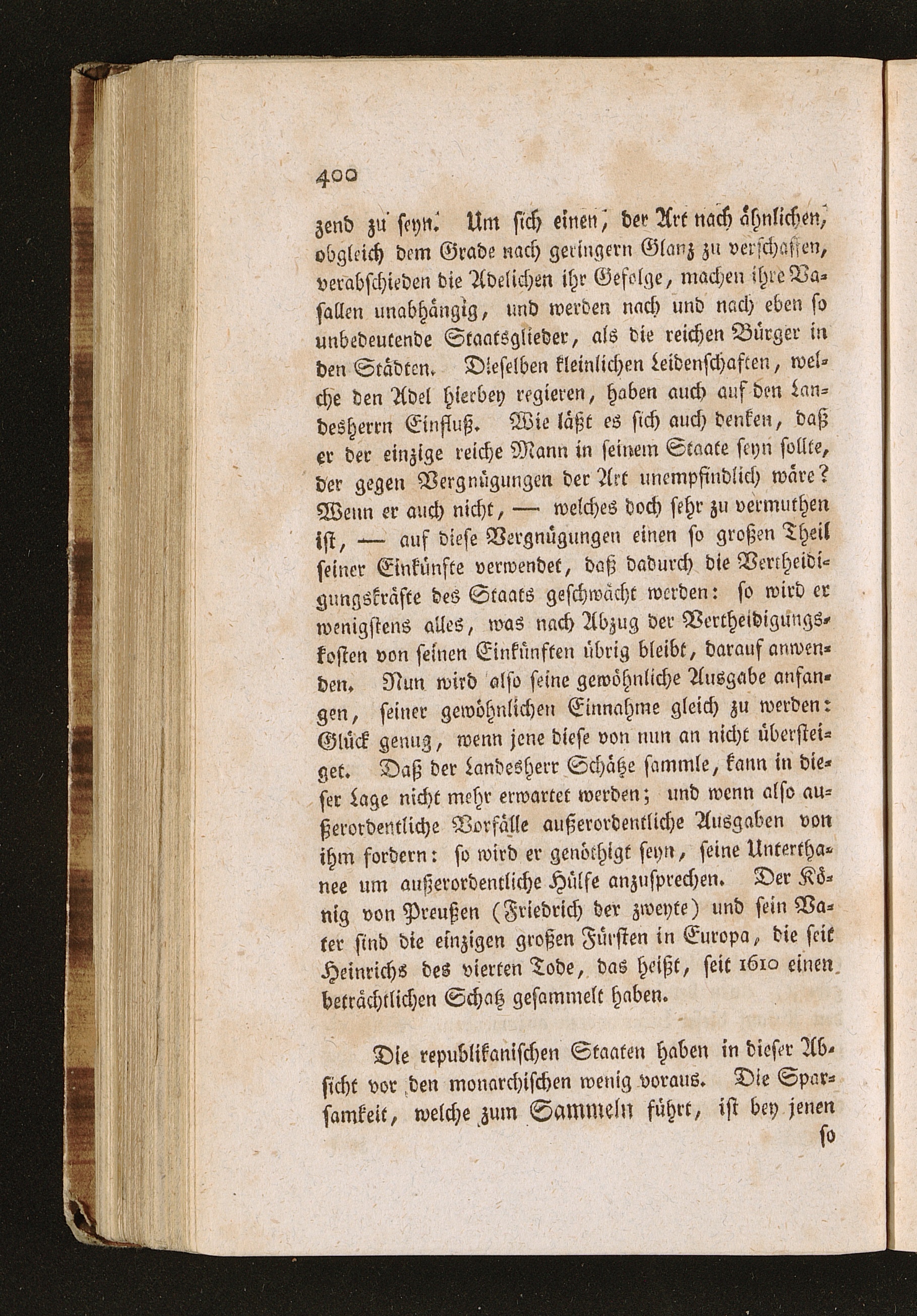 400

zend zu seyn. Um sich einen, der Art nach ähnlichen, obgleich dem Grade nach geringern Glanz zu verschaffen, verabschieden die Adelichen ihr Gefolge, machen ihre Vasallen unabhängig, und werden nach und nach eben so unbedeutende Staatsglieder, als die reichen Bürger in den Städten. Dieselben kleinlichen Leidenschaften, welche den Adel hierbey regieren, haben auch auf den Landesherrn Einfluß. Wie läßt es sich auch denken, daß er der einzige reiche Mann in seinem Staate seyn sollte, der gegen Vergnügungen der Art unempfindlich wäre? Wenn er auch nicht, — welches doch sehr zu vermuthen ist, — auf diese Vergnügungen einen so großen Theil seiner Einkünfte verwendet, daß dadurch die Vertheidigungskräfte des Staats geschwächt werden: so wird er wenigstens alles, was nach Abzug der Vertheidigungskosten von seinen Einkünften übrig bleibt, darauf anwenden. Nun wird also seine gewöhnliche Ausgabe anfangen, seiner gewöhnlichen Einnahme gleich zu werden: Glück genug, wenn jene diese von nun an nicht übersteiget. Daß der Landesherr Schätze sammle, kann in dieser Lage nicht mehr erwartet werden; und wenn also außerordentliche Vorfälle außerordentliche Ausgaben von ihm fordern: so wird er genöthigt seyn, seine Unterthanee um außerordentliche Hülfe anzusprechen. Der König von Preußen (Friedrich der zweyte) und sein Vater sind die einzigen großen Fürsten in Europa, die seit Heinrichs des vierten Tode, das heißt, seit 1610 einen beträchtlichen Schatz gesammelt haben.

Die republikanischen Staaten haben in dieser Absicht vor den monarchischen wenig voraus. Die Sparsamkeit, welche zum Sammeln führt, ist bey jenen

so